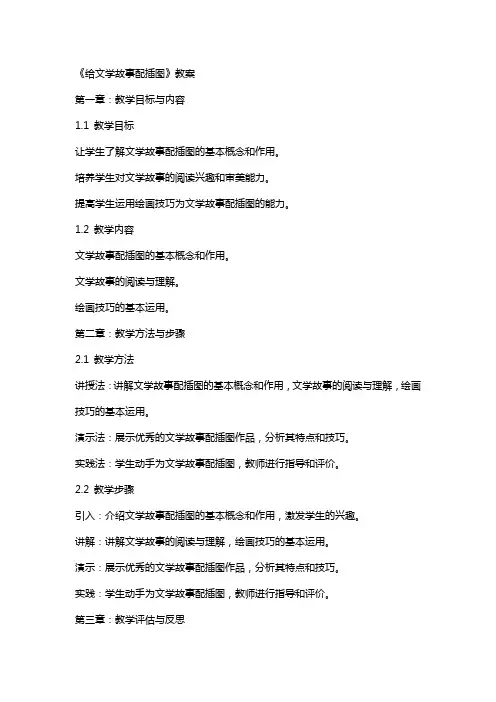 《给文学故事配插图》教案

第一章：教学目标与内容

1.1 教学目标

让学生了解文学故事配插图的基本概念和作用。

培养学生对文学故事的阅读兴趣和审美能力。

提高学生运用绘画技巧为文学故事配插图的能力。

1.2 教学内容

文学故事配插图的基本概念和作用。

文学故事的阅读与理解。

绘画技巧的基本运用。

第二章：教学方法与步骤

2.1 教学方法

讲授法：讲解文学故事配插图的基本概念和作用，文学故事的阅读与理解，绘画技巧的基本运用。

演示法：展示优秀的文学故事配插图作品，分析其特点和技巧。

实践法：学生动手为文学故事配插图，教师进行指导和评价。

2.2 教学步骤

引入：介绍文学故事配插图的基本概念和作用，激发学生的兴趣。

讲解：讲解文学故事的阅读与理解，绘画技巧的基本运用。

演示：展示优秀的文学故事配插图作品，分析其特点和技巧。

实践：学生动手为文学故事配插图，教师进行指导和评价。

第三章：教学评估与反思